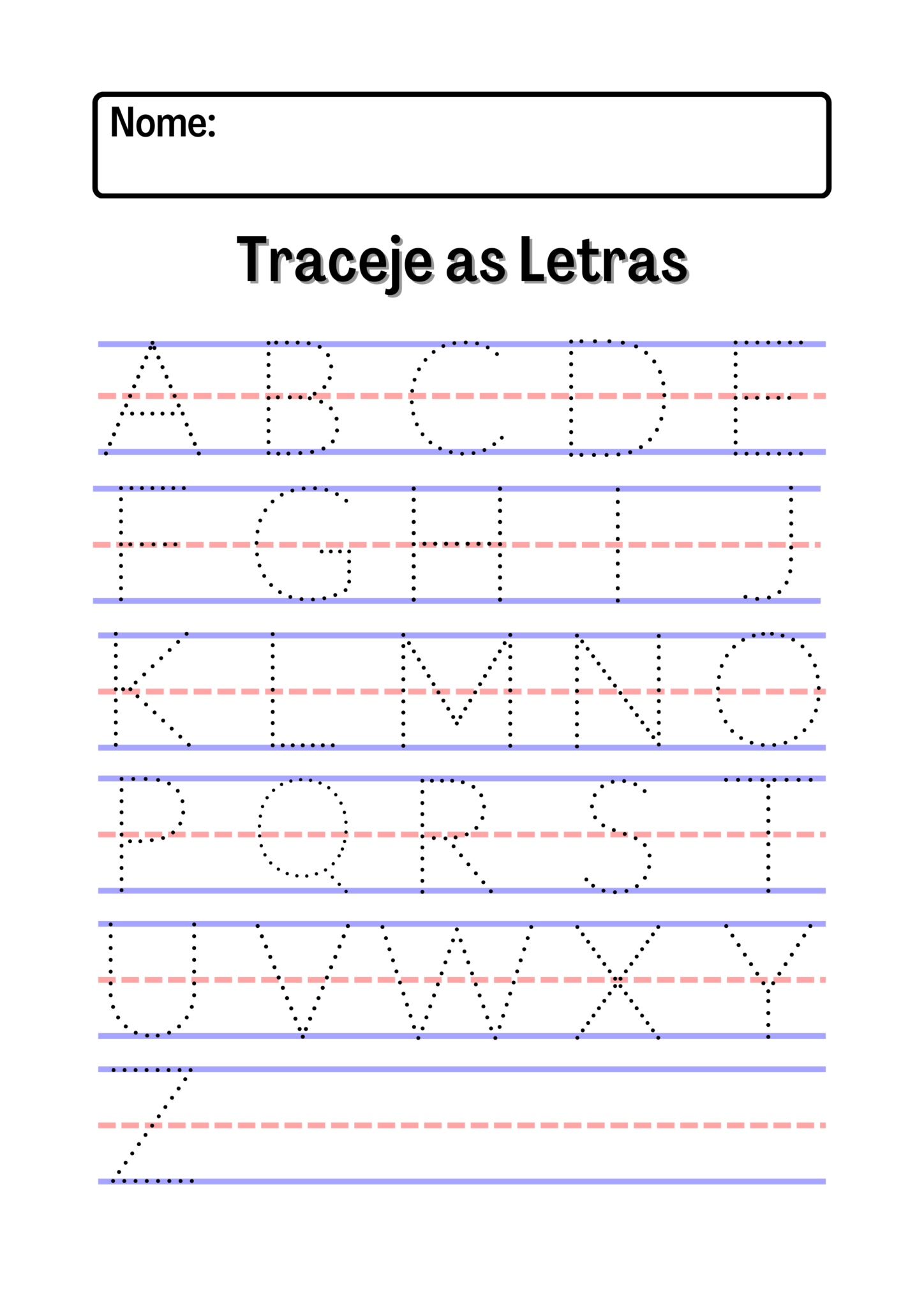 Nome:

Traceje as Letras

A B C D E

F G H I J

K L M N O

P Q R S T

U V W X Y

Z